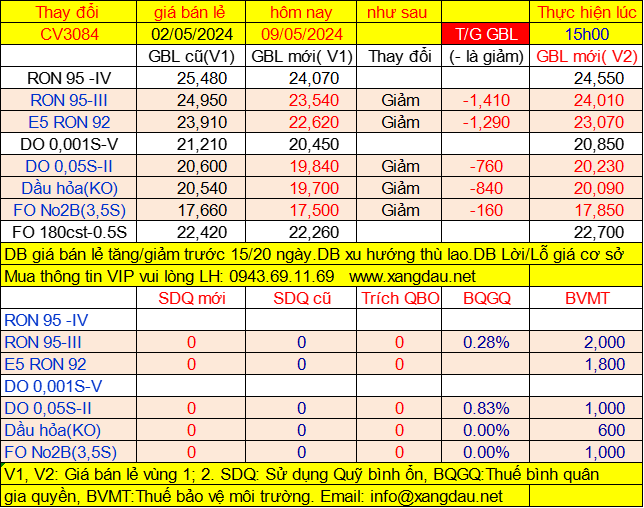 | Thay đổi | giá bán lẻ | hôm nay | như sau | | Thực hiện lúc |
|---|---|---|---|---|---|
| CV3084 | 02/05/2024 | 09/05/2024 | | T/G GBL | 15h00 |
| | GBL cũ(V1) | GBL mới( V1) | Thay đổi | (- là giảm) | GBL mới( V2) |
| RON 95 -IV | 25,480 | 24,070 | | | 24,550 |
| RON 95-III | 24,950 | 23,540 | Giảm | -1,410 | 24,010 |
| E5 RON 92 | 23,910 | 22,620 | Giảm | -1,290 | 23,070 |
| DO 0,001S-V | 21,210 | 20,450 | | | 20,850 |
| DO 0,05S-II | 20,600 | 19,840 | Giảm | -760 | 20,230 |
| Dầu hỏa(KO) | 20,540 | 19,700 | Giảm | -840 | 20,090 |
| FO No2B(3,5S) | 17,660 | 17,500 | Giảm | -160 | 17,850 |
| FO 180cst-0.5S | 22,420 | 22,260 | | | 22,700 |

DB giá bán lẻ tăng/giảm trước 15/20 ngày.DB xu hướng thù lao.DB Lời/Lỗ giá cơ sở

Mua thông tin VIP vui lòng LH: 0943.69.11.69 www.xangdau.net

| | SDQ mới | SDQ cũ | Trích QBO | BQGQ | BVMT |
|---|---|---|---|---|---|
| RON 95 -IV | | | | | |
| RON 95-III | 0 | 0 | 0 | 0.28% | 2,000 |
| E5 RON 92 | 0 | 0 | 0 | | 1,800 |
| DO 0,001S-V | | | | | |
| DO 0,05S-II | 0 | 0 | 0 | 0.83% | 1,000 |
| Dầu hỏa(KO) | 0 | 0 | 0 | 0.00% | 600 |
| FO No2B(3,5S) | 0 | 0 | 0 | 0.00% | 1,000 |

V1, V2: Giá bán lẻ vùng 1; 2. SDQ: Sử dụng Quỹ bình ổn, BQGQ:Thuế bình quân gia quyền, BVMT:Thuế bảo vệ môi trường. Email: info@xangdau.net